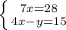 $\begin{cases} 7x=28 \\ 4x-y=15 \end{cases}$